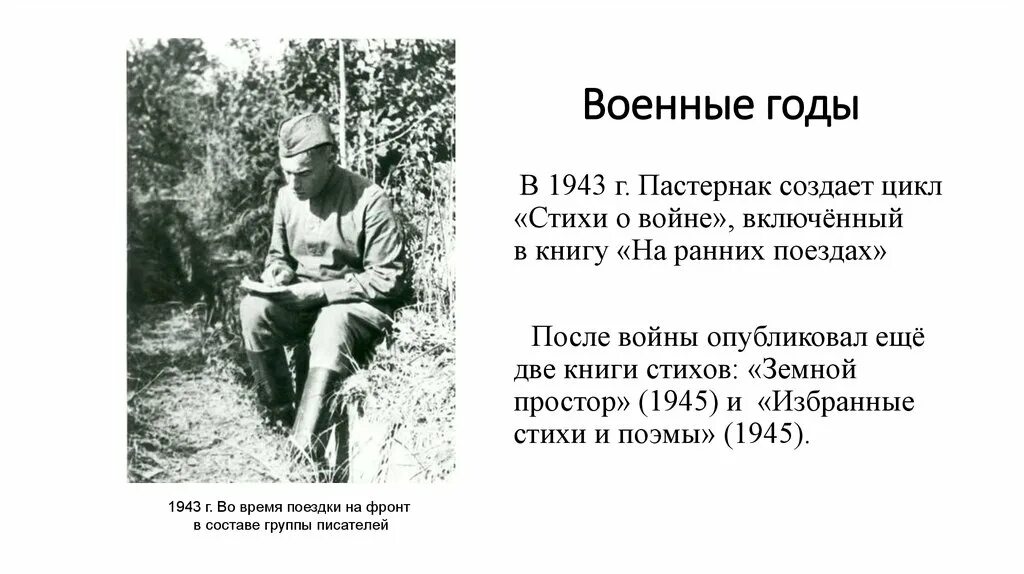 Военные годы

В 1943 г. Пастернак создает цикл «Стихи о войне», включённый в книгу «На ранних поездах»

После войны опубликовал ещё две книги стихов: «Земной простор» (1945) и «Избранные стихи и поэмы» (1945).

1943 г. Во время поездки на фронт в составе группы писателей